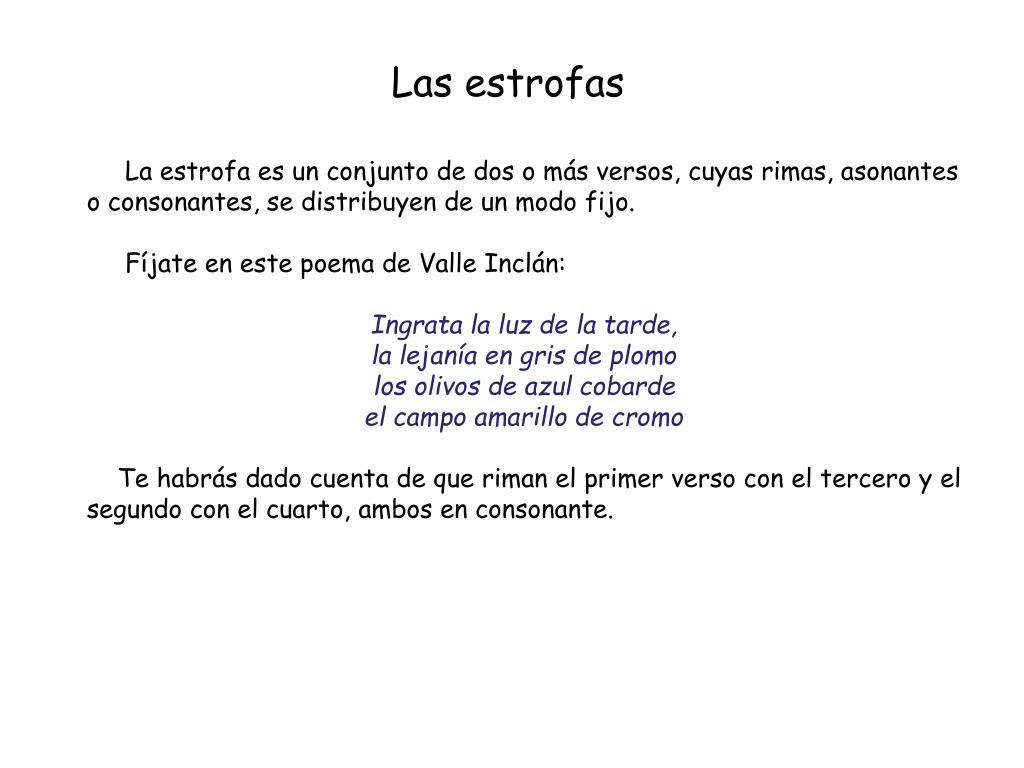 Las estrofas

La estrofa es un conjunto de dos o más versos, cuyas rimas, asonantes o consonantes, se distribuyen de un modo fijo.

Fíjate en este poema de Valle Inclán:

Ingrata la luz de la tarde,
la lejanía en gris de plomo
los olivos de azul cobarde
el campo amarillo de cromo

Te habrás dado cuenta de que riman el primer verso con el tercero y el segundo con el cuarto, ambos en consonante.